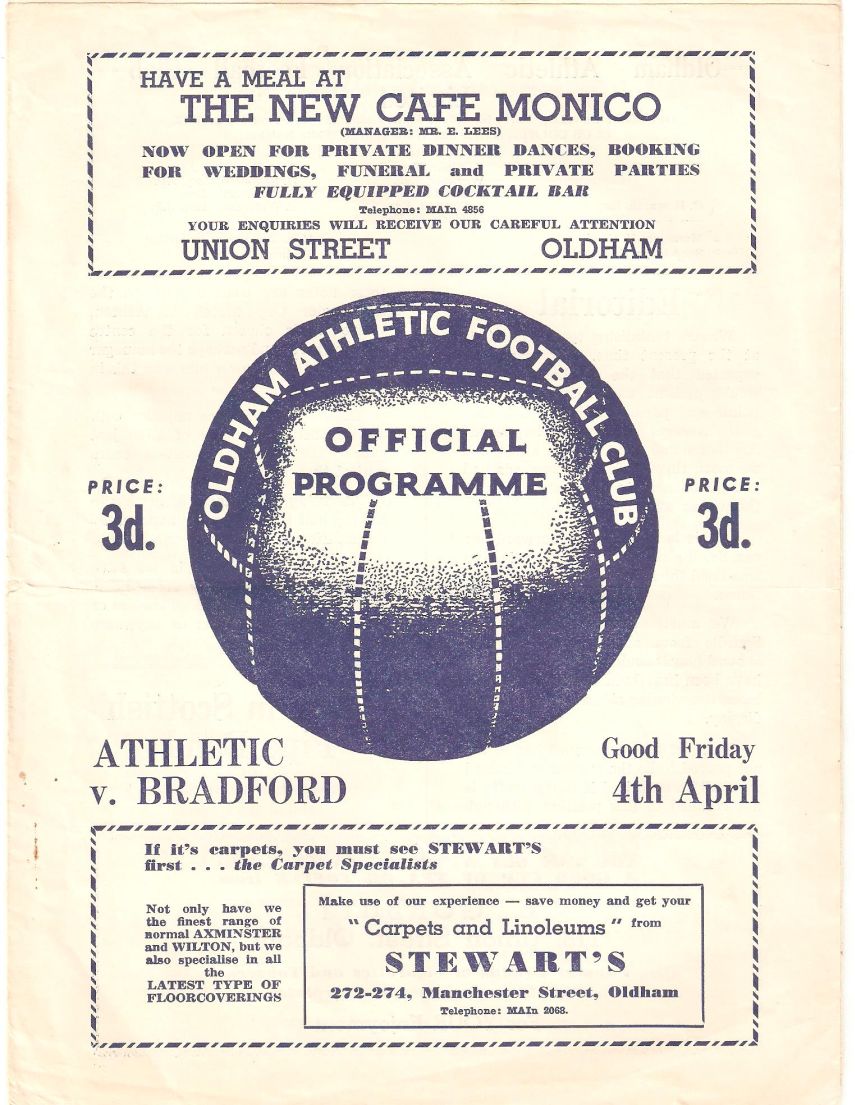 HAVE A MEAL AT
THE NEW CAFE MONICO
(MANAGER: MR. E. LEES)
NOW OPEN FOR PRIVATE DINNER DANCES, BOOKING FOR WEDDINGS, FUNERAL and PRIVATE PARTIES
FULLY EQUIPPED COCKTAIL BAR
Telephone: MAIn 4856
YOUR ENQUIRIES WILL RECEIVE OUR CAREFUL ATTENTION
UNION STREET OLDHAM

OLDHAM ATHLETIC FOOTBALL CLUB
OFFICIAL PROGRAMME

PRICE: 3d.

PRICE: 3d.

ATHLETIC v. BRADFORD

Good Friday 4th April

If it's carpets, you must see STEWART'S first . . . the Carpet Specialists

Not only have we the finest range of normal AXMINSTER and WILTON, but we also specialise in all the LATEST TYPE OF FLOORCOVERINGS

Make use of our experience — save money and get your "Carpets and Linoleums" from
STEWART'S
272-274, Manchester Street, Oldham
Telephone: MAIn 2068.